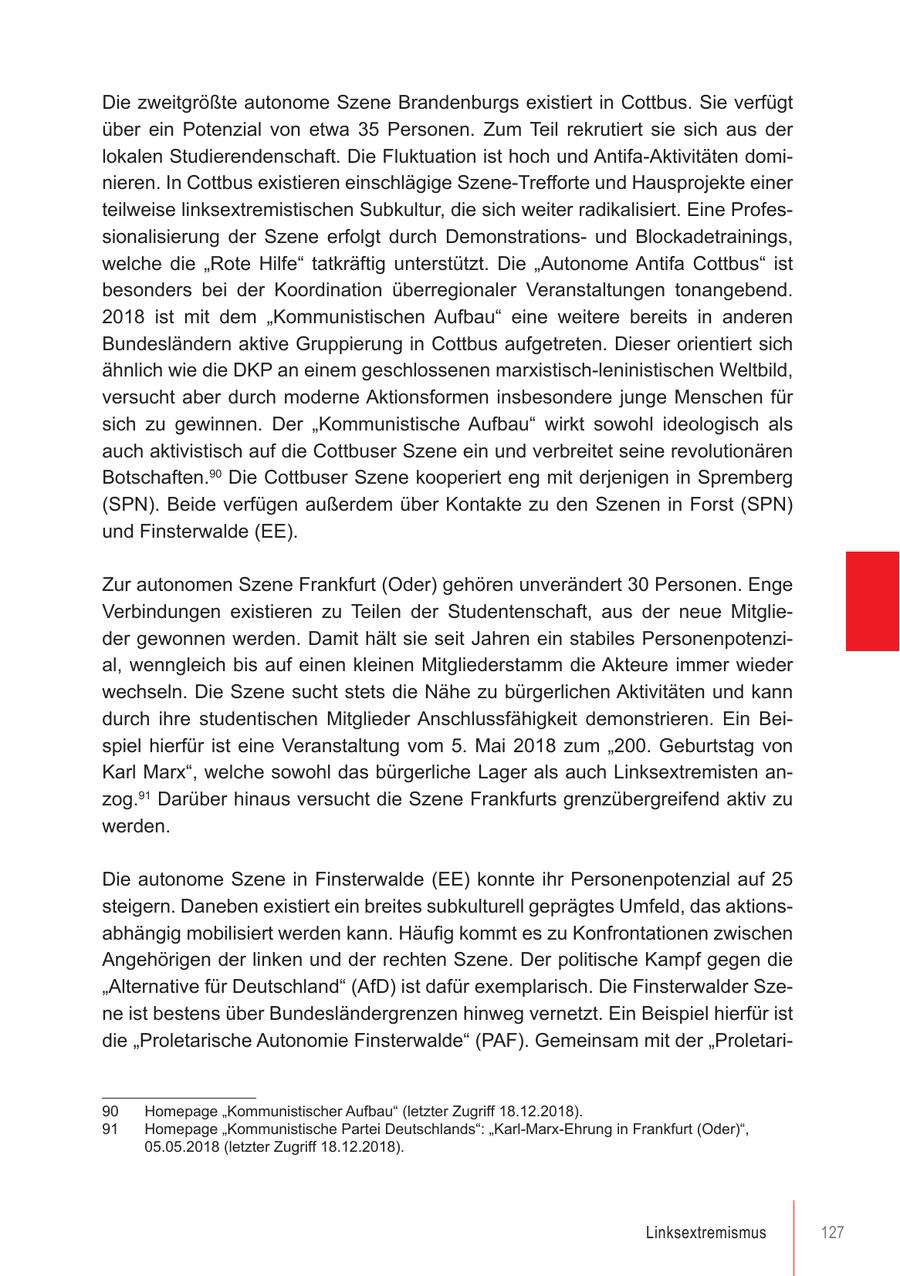 Die zweitgrößte autonome Szene Brandenburgs existiert in Cottbus. Sie verfügt über ein Potenzial von etwa 35 Personen. Zum Teil rekrutiert sie sich aus der lokalen Studierendenschaft. Die Fluktuation ist hoch und Antifa-Aktivitäten dominieren. In Cottbus existieren einschlägige Szene-Trefforte und Hausprojekte einer teilweise linksextremistischen Subkultur, die sich weiter radikalisiert. Eine Professionalisierung der Szene erfolgt durch Demonstrations- und Blockadetrainings, welche die „Rote Hilfe“ tatkräftig unterstützt. Die „Autonome Antifa Cottbus“ ist besonders bei der Koordination überregionaler Veranstaltungen tonangebend. 2018 ist mit dem „Kommunistischen Aufbau“ eine weitere bereits in anderen Bundesländern aktive Gruppierung in Cottbus aufgetreten. Dieser orientiert sich ähnlich wie die DKP an einem geschlossenen marxistisch-leninistischen Weltbild, versucht aber durch moderne Aktionsformen insbesondere junge Menschen für sich zu gewinnen. Der „Kommunistische Aufbau“ wirkt sowohl ideologisch als auch aktivistisch auf die Cottbuser Szene ein und verbreitet seine revolutionären Botschaften.$^{90}$ Die Cottbuser Szene kooperiert eng mit derjenigen in Spremberg (SPN). Beide verfügen außerdem über Kontakte zu den Szenen in Forst (SPN) und Finsterwalde (EE).

Zur autonomen Szene Frankfurt (Oder) gehören unverändert 30 Personen. Enge Verbindungen existieren zu Teilen der Studentenschaft, aus der neue Mitglieder gewonnen werden. Damit hält sie seit Jahren ein stabiles Personenpotenzial, wenngleich bis auf einen kleinen Mitgliederstamm die Akteure immer wieder wechseln. Die Szene sucht stets die Nähe zu bürgerlichen Aktivitäten und kann durch ihre studentischen Mitglieder Anschlussfähigkeit demonstrieren. Ein Beispiel hierfür ist eine Veranstaltung vom 5. Mai 2018 zum „200. Geburtstag von Karl Marx“, welche sowohl das bürgerliche Lager als auch Linksextremisten anzog.$^{91}$ Darüber hinaus versucht die Szene Frankfurts grenzübergreifend aktiv zu werden.

Die autonome Szene in Finsterwalde (EE) konnte ihr Personenpotenzial auf 25 steigern. Daneben existiert ein breites subkulturell geprägtes Umfeld, das aktionsabhängig mobilisiert werden kann. Häufig kommt es zu Konfrontationen zwischen Angehörigen der linken und der rechten Szene. Der politische Kampf gegen die „Alternative für Deutschland“ (AfD) ist dafür exemplarisch. Die Finsterwalder Szene ist bestens über Bundesländergrenzen hinweg vernetzt. Ein Beispiel hierfür ist die „Proletarische Autonomie Finsterwalde“ (PAF). Gemeinsam mit der „Proletari-

90 Homepage „Kommunistischer Aufbau“ (letzter Zugriff 18.12.2018).
91 Homepage „Kommunistische Partei Deutschlands“: „Karl-Marx-Ehrung in Frankfurt (Oder)“, 05.05.2018 (letzter Zugriff 18.12.2018).

Linksextremismus 127